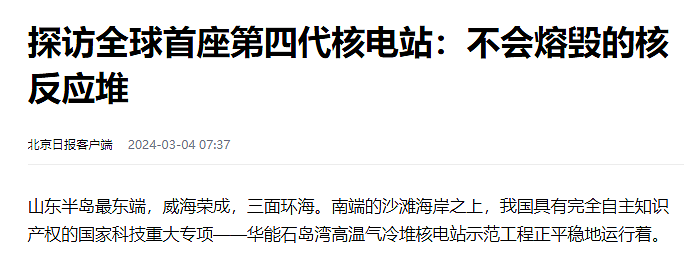 探访全球首座第四代核电站：不会熔毁的核反应堆

北京日报客户端 2024-03-04 07:37

山东半岛最东端，威海荣成，三面环海。南端的沙滩海岸之上，我国具有完全自主知识产权的国家科技重大专项——华能石岛湾高温气冷堆核电站示范工程正平稳地运行着。